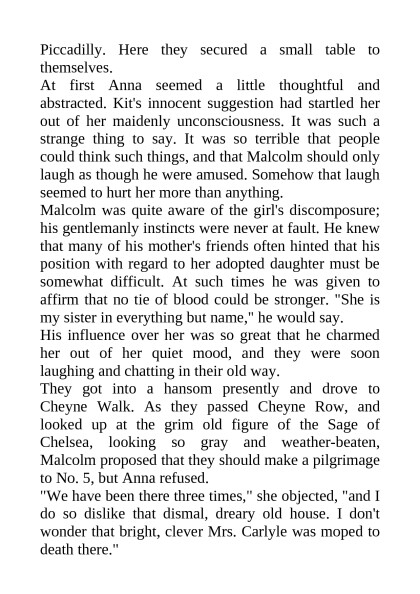 Piccadilly. Here they secured a small table to themselves.

At first Anna seemed a little thoughtful and abstracted. Kit's innocent suggestion had startled her out of her maidenly unconsciousness. It was such a strange thing to say. It was so terrible that people could think such things, and that Malcolm should only laugh as though he were amused. Somehow that laugh seemed to hurt her more than anything.

Malcolm was quite aware of the girl's discomposure; his gentlemanly instincts were never at fault. He knew that many of his mother's friends often hinted that his position with regard to her adopted daughter must be somewhat difficult. At such times he was given to affirm that no tie of blood could be stronger. "She is my sister in everything but name," he would say.

His influence over her was so great that he charmed her out of her quiet mood, and they were soon laughing and chatting in their old way.

They got into a hansom presently and drove to Cheyne Walk. As they passed Cheyne Row, and looked up at the grim old figure of the Sage of Chelsea, looking so gray and weather-beaten, Malcolm proposed that they should make a pilgrimage to No. 5, but Anna refused.

"We have been there three times," she objected, "and I do so dislike that dismal, dreary old house. I don't wonder that bright, clever Mrs. Carlyle was moped to death there."